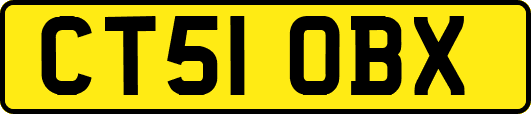 CT51 OBX